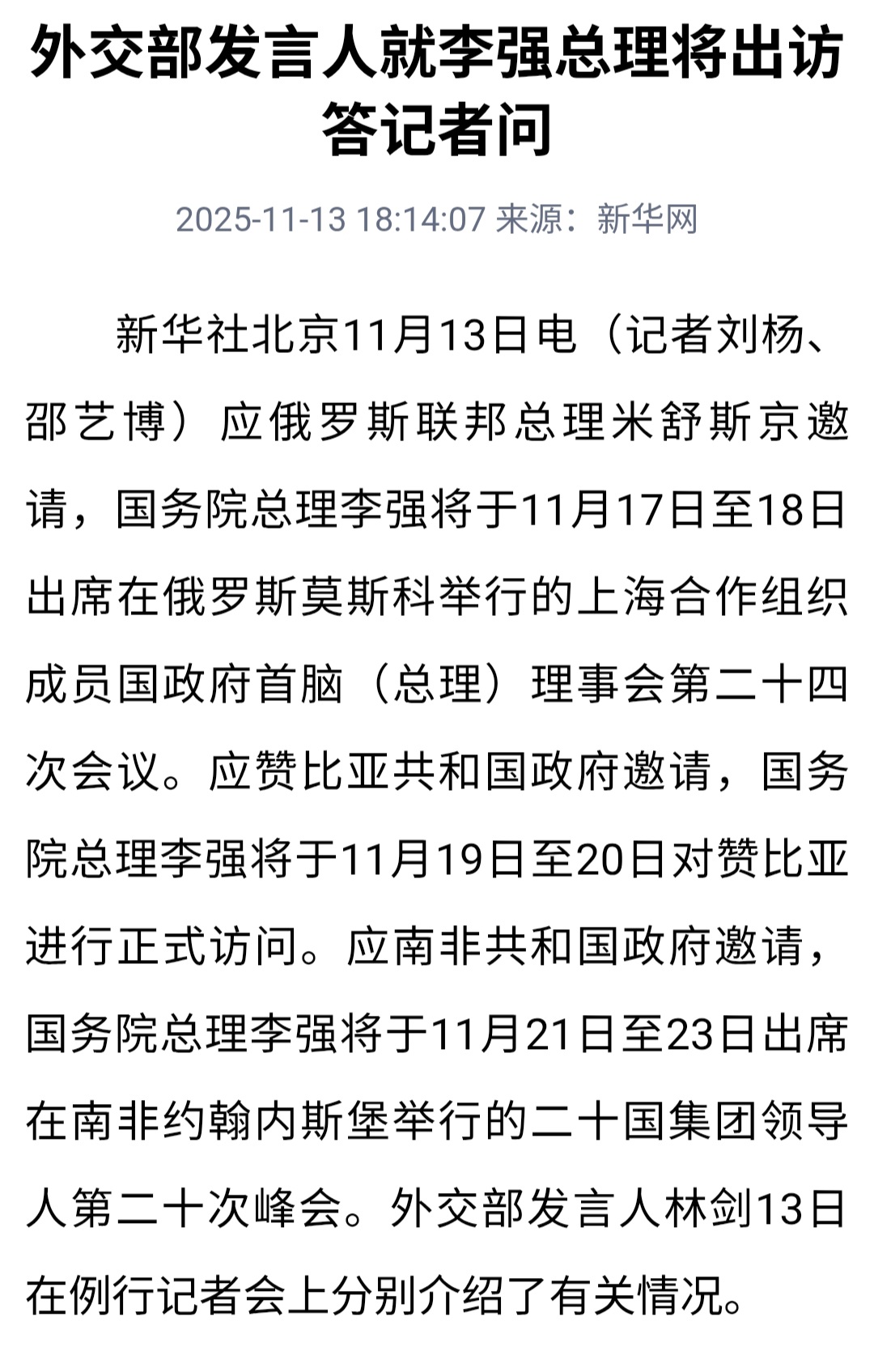 外交部发言人就李强总理将出访答记者问

2025-11-13 18:14:07 来源：新华网

新华社北京11月13日电（记者刘杨、邵艺博）应俄罗斯联邦总理米舒斯京邀请，国务院总理李强将于11月17日至18日出席在俄罗斯莫斯科举行的上海合作组织成员国政府首脑（总理）理事会第二十四次会议。应赞比亚共和国政府邀请，国务院总理李强将于11月19日至20日对赞比亚进行正式访问。应南非共和国政府邀请，国务院总理李强将于11月21日至23日出席在南非约翰内斯堡举行的二十国集团领导人第二十次峰会。外交部发言人林剑13日在例行记者会上分别介绍了有关情况。